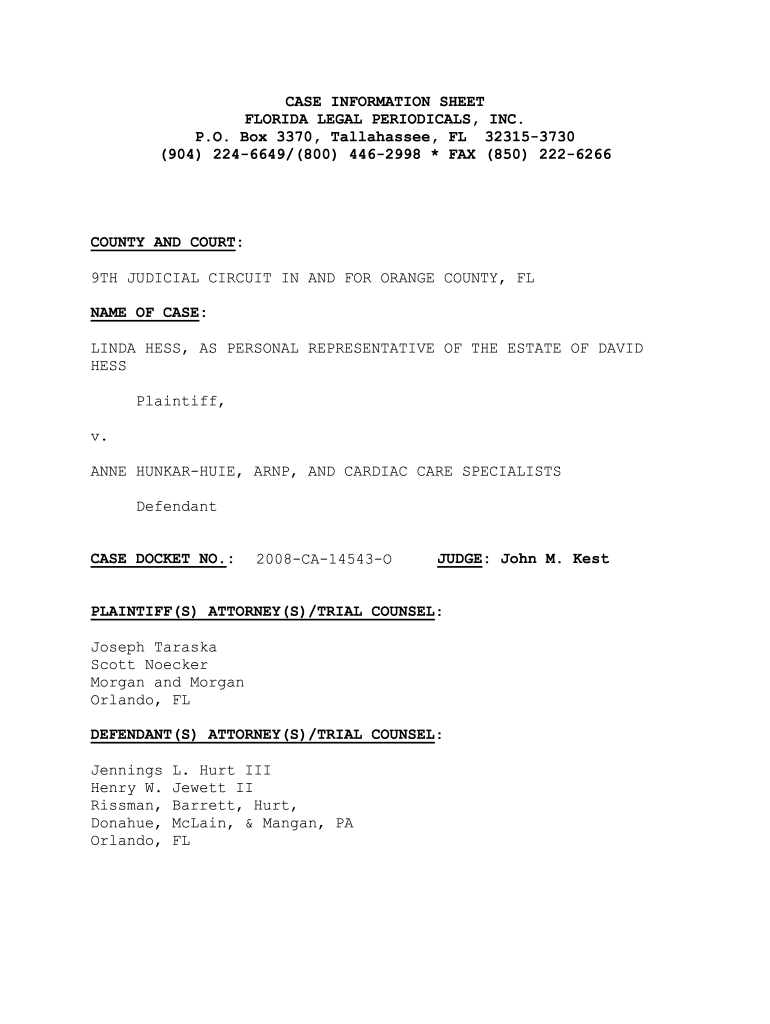 CASE INFORMATION SHEET
FLORIDA LEGAL PERIODICALS, INC.
P.O. Box 3370, Tallahassee, FL 32315-3730
(904) 224-6649/(800) 446-2998 * FAX (850) 222-6266

COUNTY AND COURT:

9TH JUDICIAL CIRCUIT IN AND FOR ORANGE COUNTY, FL

NAME OF CASE:

LINDA HESS, AS PERSONAL REPRESENTATIVE OF THE ESTATE OF DAVID HESS

Plaintiff,

v.

ANNE HUNKAR-HUIE, ARNP, AND CARDIAC CARE SPECIALISTS

Defendant

CASE DOCKET NO.: 2008-CA-14543-O JUDGE: John M. Kest

PLAINTIFF(S) ATTORNEY(S)/TRIAL COUNSEL:

Joseph Taraska
Scott Noecker
Morgan and Morgan
Orlando, FL

DEFENDANT(S) ATTORNEY(S)/TRIAL COUNSEL:

Jennings L. Hurt III
Henry W. Jewett II
Rissman, Barrett, Hurt,
Donahue, McLain, & Mangan, PA
Orlando, FL